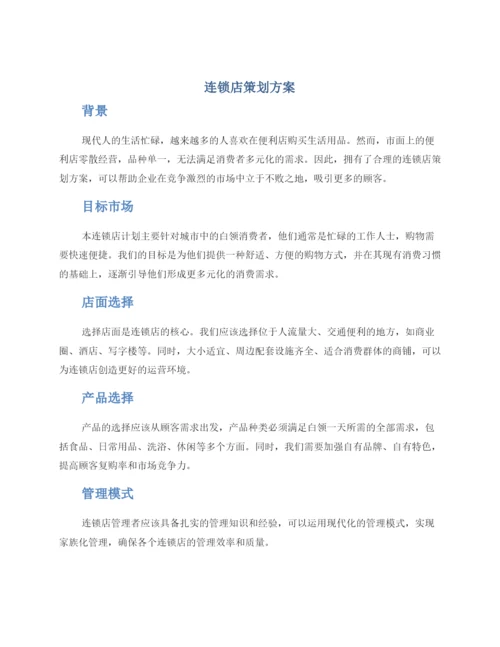 连锁店策划方案

背景

现代人的生活忙碌，越来越多的人喜欢在便利店购买生活用品。然而，市面上的便利店零散经营，品种单一，无法满足消费者多元化的需求。因此，拥有了合理的连锁店策划方案，可以帮助企业在竞争激烈的市场中立于不败之地，吸引更多的顾客。

目标市场

本连锁店计划主要针对城市中的白领消费者，他们通常是忙碌的工作人士，购物需要快速便捷。我们的目标是为他们提供一种舒适、方便的购物方式，并在其现有消费习惯的基础上，逐渐引导他们形成更多元化的消费需求。

店面选择

选择店面是连锁店的核心。我们应该选择位于人流量大、交通便利的地方，如商业圈、酒店、写字楼等。同时，大小适宜、周边配套设施齐全、适合消费群体的商铺，可以为连锁店创造更好的运营环境。

产品选择

产品的选择应该从顾客需求出发，产品种类必须满足白领一天所需的全部需求，包括食品、日常用品、洗浴、休闲等多个方面。同时，我们需要加强自有品牌、自有特色，提高顾客复购率和市场竞争力。

管理模式

连锁店管理者应该具备扎实的管理知识和经验，可以运用现代化的管理模式，实现家族化管理，确保各个连锁店的管理效率和质量。